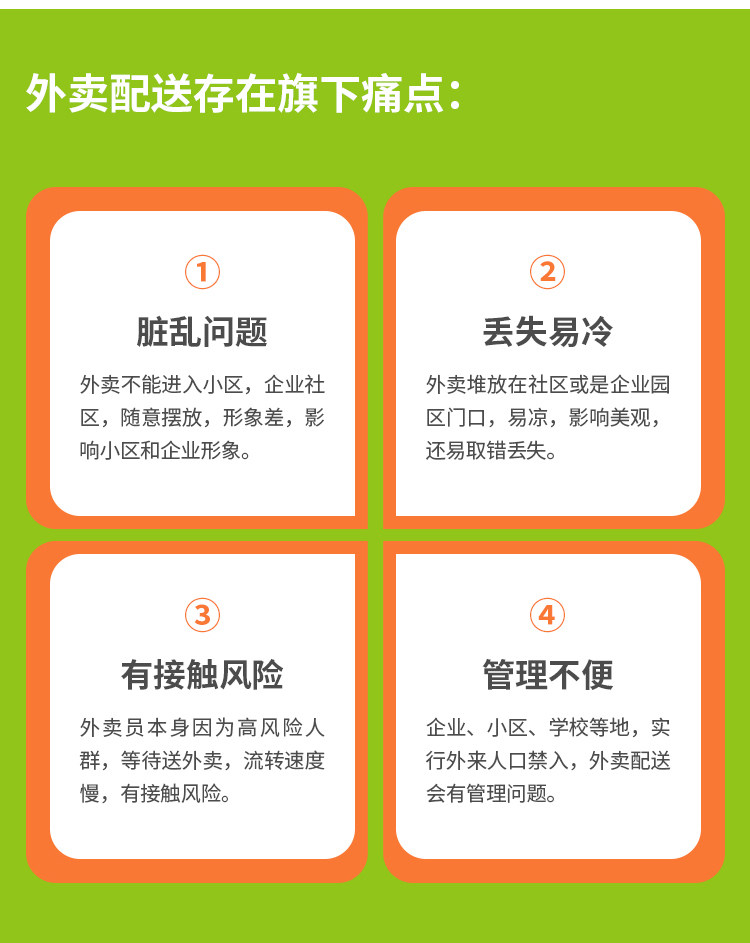 外卖配送存在旗下痛点：

①

脏乱问题

外卖不能进入小区，企业社区，随意摆放，形象差，影响小区和企业形象。

②

丢失易冷

外卖堆放在社区或是企业园区门口，易凉，影响美观，还易取错丢失。

③

有接触风险

外卖员本身因为高风险人群，等待送外卖，流转速度慢，有接触风险。

④

管理不便

企业、小区、学校等地，实行外来人口禁入，外卖配送会有管理问题。